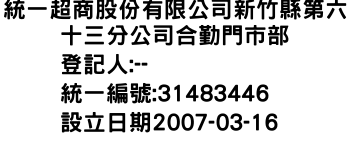 統一超商股份有限公司新竹縣第六十三分公司合勤門市部
登記人:--
統一編號:31483446
設立日期2007-03-16